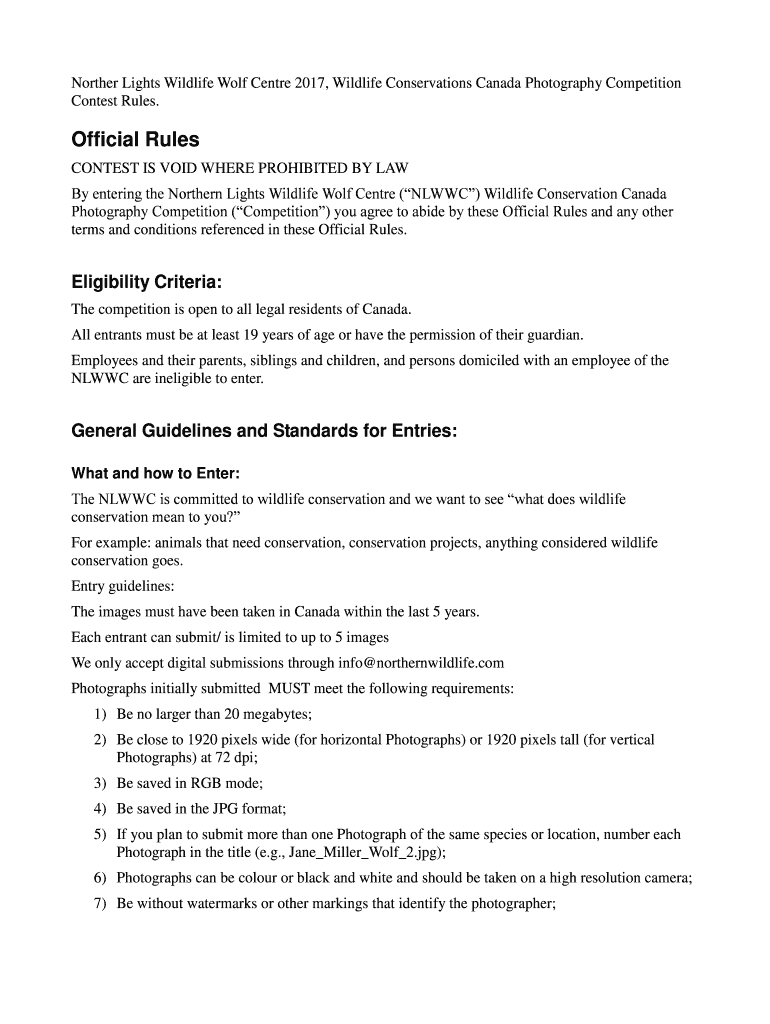 Norther Lights Wildlife Wolf Centre 2017, Wildlife Conservations Canada Photography Competition Contest Rules.

Official Rules

CONTEST IS VOID WHERE PROHIBITED BY LAW

By entering the Northern Lights Wildlife Wolf Centre (“NLWWC”) Wildlife Conservation Canada Photography Competition (“Competition”) you agree to abide by these Official Rules and any other terms and conditions referenced in these Official Rules.

Eligibility Criteria:

The competition is open to all legal residents of Canada.

All entrants must be at least 19 years of age or have the permission of their guardian.

Employees and their parents, siblings and children, and persons domiciled with an employee of the NLWWC are ineligible to enter.

General Guidelines and Standards for Entries:

What and how to Enter:

The NLWWC is committed to wildlife conservation and we want to see “what does wildlife conservation mean to you?”

For example: animals that need conservation, conservation projects, anything considered wildlife conservation goes.

Entry guidelines:

The images must have been taken in Canada within the last 5 years.

Each entrant can submit/ is limited to up to 5 images

We only accept digital submissions through info@northernwildlife.com

Photographs initially submitted MUST meet the following requirements:

1) Be no larger than 20 megabytes;

2) Be close to 1920 pixels wide (for horizontal Photographs) or 1920 pixels tall (for vertical Photographs) at 72 dpi;

3) Be saved in RGB mode;

4) Be saved in the JPG format;

5) If you plan to submit more than one Photograph of the same species or location, number each Photograph in the title (e.g., Jane_Miller_Wolf_2.jpg);

6) Photographs can be colour or black and white and should be taken on a high resolution camera;

7) Be without watermarks or other markings that identify the photographer;